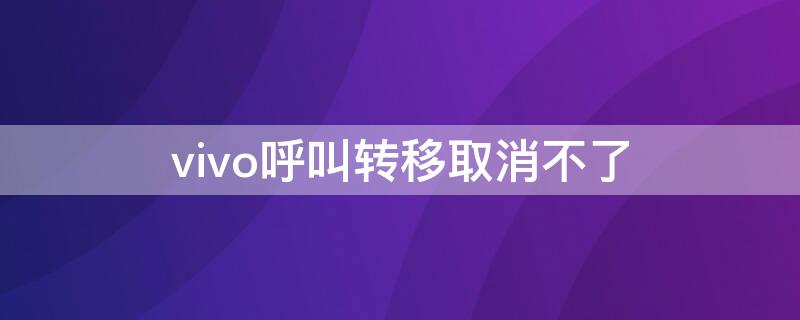 vivo呼叫转移取消不了